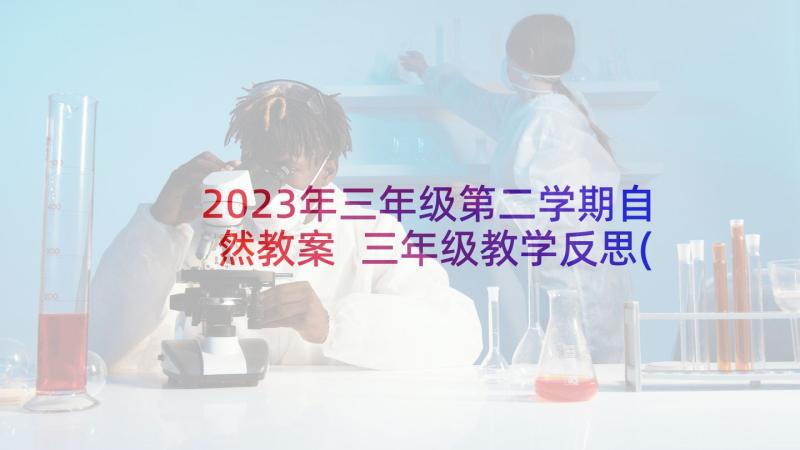 2023年三年级第二学期自然教案 三年级教学反思(